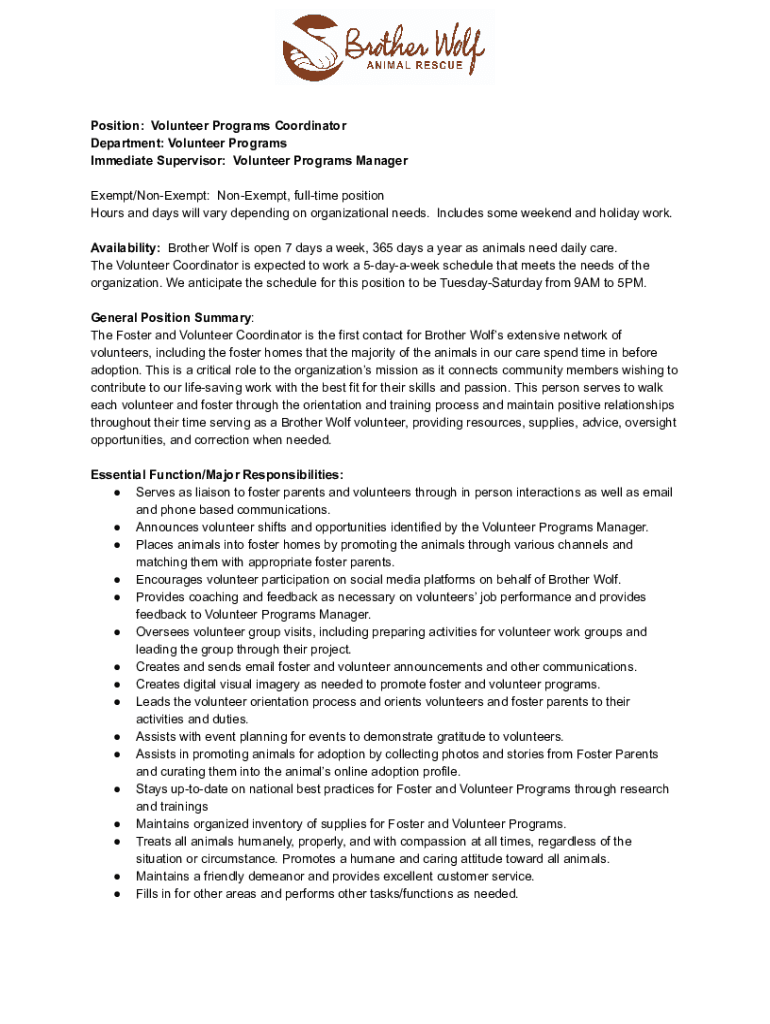 Brother Wolf
ANIMAL RESCUE

Position: Volunteer Programs Coordinator
Department: Volunteer Programs
Immediate Supervisor: Volunteer Programs Manager

Exempt/Non-Exempt: Non-Exempt, full-time position
Hours and days will vary depending on organizational needs. Includes some weekend and holiday work.

Availability: Brother Wolf is open 7 days a week, 365 days a year as animals need daily care. The Volunteer Coordinator is expected to work a 5-day-a-week schedule that meets the needs of the organization. We anticipate the schedule for this position to be Tuesday-Saturday from 9AM to 5PM.

General Position Summary:
The Foster and Volunteer Coordinator is the first contact for Brother Wolf's extensive network of volunteers, including the foster homes that the majority of the animals in our care spend time in before adoption. This is a critical role to the organization's mission as it connects community members wishing to contribute to our life-saving work with the best fit for their skills and passion. This person serves to walk each volunteer and foster through the orientation and training process and maintain positive relationships throughout their time serving as a Brother Wolf volunteer, providing resources, supplies, advice, oversight opportunities, and correction when needed.

Essential Function/Major Responsibilities:
● Serves as liaison to foster parents and volunteers through in person interactions as well as email and phone based communications.
● Announces volunteer shifts and opportunities identified by the Volunteer Programs Manager.
● Places animals into foster homes by promoting the animals through various channels and matching them with appropriate foster parents.
● Encourages volunteer participation on social media platforms on behalf of Brother Wolf.
● Provides coaching and feedback as necessary on volunteers' job performance and provides feedback to Volunteer Programs Manager.
● Oversees volunteer group visits, including preparing activities for volunteer work groups and leading the group through their project.
● Creates and sends email foster and volunteer announcements and other communications.
● Creates digital visual imagery as needed to promote foster and volunteer programs.
● Leads the volunteer orientation process and orients volunteers and foster parents to their activities and duties.
● Assists with event planning for events to demonstrate gratitude to volunteers.
● Assists in promoting animals for adoption by collecting photos and stories from Foster Parents and curating them into the animal's online adoption profile.
● Stays up-to-date on national best practices for Foster and Volunteer Programs through research and trainings
● Maintains organized inventory of supplies for Foster and Volunteer Programs.
● Treats all animals humanely, properly, and with compassion at all times, regardless of the situation or circumstance. Promotes a humane and caring attitude toward all animals.
● Maintains a friendly demeanor and provides excellent customer service.
● Fills in for other areas and performs other tasks/functions as needed.